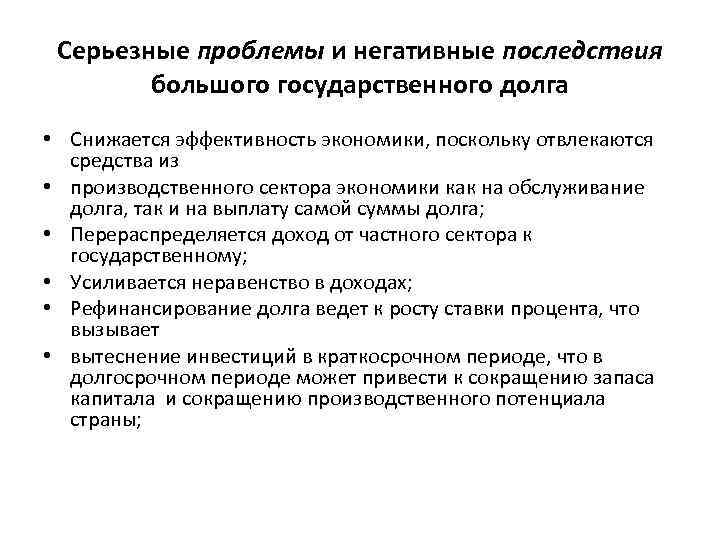 Серьезные проблемы и негативные последствия большого государственного долга

• Снижается эффективность экономики, поскольку отвлекаются средства из
• производственного сектора экономики как на обслуживание долга, так и на выплату самой суммы долга;
• Перераспределяется доход от частного сектора к государственному;
• Усиливается неравенство в доходах;
• Рефинансирование долга ведет к росту ставки процента, что вызывает
• вытеснение инвестиций в краткосрочном периоде, что в долгосрочном периоде может привести к сокращению запаса капитала и сокращению производственного потенциала страны;